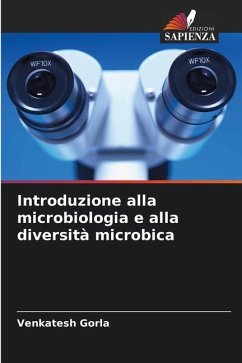 EDIZIONI
SAPIENZA

WF10X

WF10X

Introduzione alla microbiologia e alla diversità microbica

Venkatesh Gorla